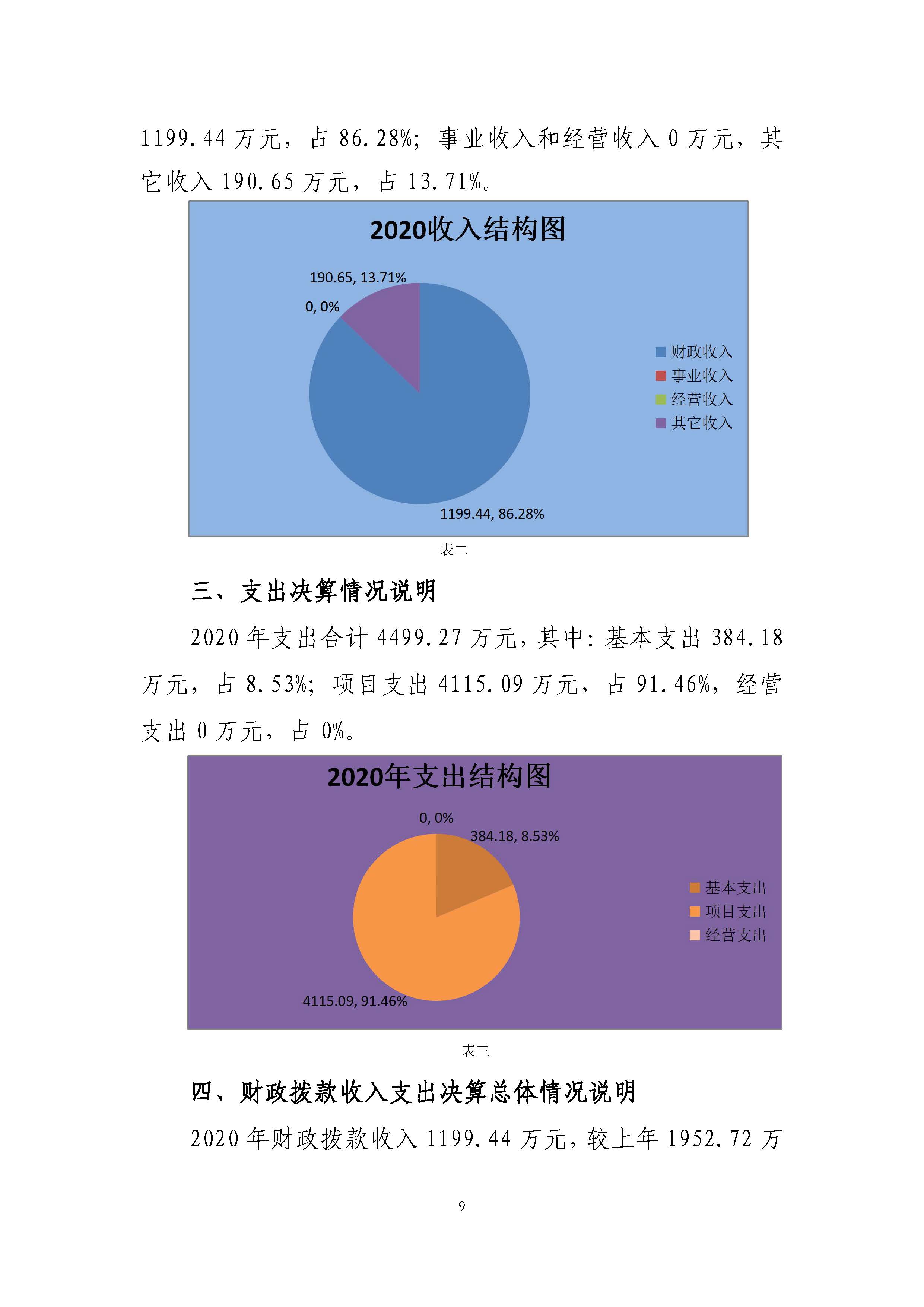 1199.44 万元，占 86.28%；事业收入和经营收入 0 万元，其它收入 190.65 万元，占 13.71%。

2020收入结构图

190.65, 13.71%
0, 0%
1199.44, 86.28%

财政收入
事业收入
经营收入
其它收入

表二

三、支出决算情况说明

2020 年支出合计 4499.27 万元，其中：基本支出 384.18 万元，占 8.53%；项目支出 4115.09 万元，占 91.46%，经营支出 0 万元，占 0%。

2020年支出结构图

0, 0%
384.18, 8.53%
4115.09, 91.46%

基本支出
项目支出
经营支出

表三

四、财政拨款收入支出决算总体情况说明

2020 年财政拨款收入 1199.44 万元，较上年 1952.72 万

9